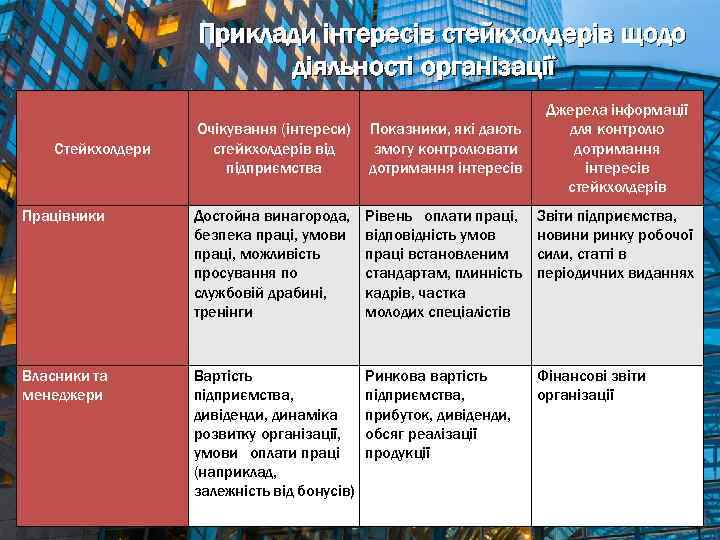 Приклади інтересів стейкхолдерів щодо діяльності організації

| Стейкхолдери | Очікування (інтереси) стейкхолдерів від підприємства | Показники, які дають змогу контролювати дотримання інтересів | Джерела інформації для контролю дотримання інтересів стейкхолдерів |
|---|---|---|---|
| Працівники | Достойна винагорода, безпека праці, умови праці, можливість просування по службовій драбині, тренінги | Рівень оплати праці, відповідність умов праці встановленим стандартам, плинність кадрів, частка молодих спеціалістів | Звіти підприємства, новини ринку робочої сили, статті в періодичних виданнях |
| Власники та менеджери | Вартість підприємства, дивіденди, динаміка розвитку організації, умови оплати праці (наприклад, залежність від бонусів) | Ринкова вартість підприємства, прибуток, дивіденди, обсяг реалізації продукції | Фінансові звіти організації |